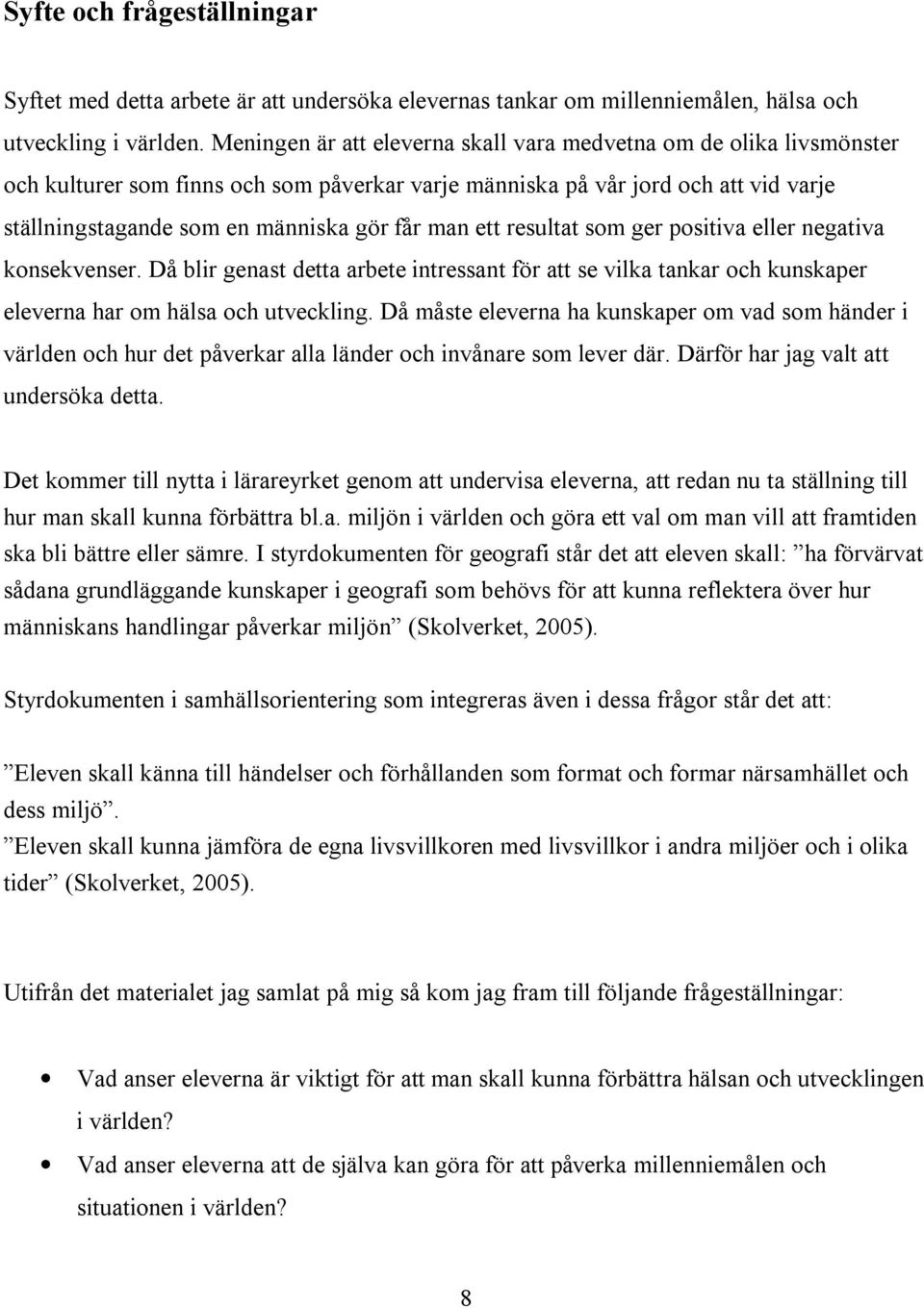 Syfte och frågeställningar

Syftet med detta arbete är att undersöka elevernas tankar om millenniemålen, hälsa och utveckling i världen. Meningen är att eleverna skall vara medvetna om de olika livsmönster och kulturer som finns och som påverkar varje människa på vår jord och att vid varje ställningstagande som en människa gör får man ett resultat som ger positiva eller negativa konsekvenser. Då blir genast detta arbete intressant för att se vilka tankar och kunskaper eleverna har om hälsa och utveckling. Då måste eleverna ha kunskaper om vad som händer i världen och hur det påverkar alla länder och invånare som lever där. Därför har jag valt att undersöka detta.

Det kommer till nytta i lärareyrket genom att undervisa eleverna, att redan nu ta ställning till hur man skall kunna förbättra bl.a. miljön i världen och göra ett val om man vill att framtiden ska bli bättre eller sämre. I styrdokumenten för geografi står det att eleven skall: ”ha förvärvat sådana grundläggande kunskaper i geografi som behövs för att kunna reflektera över hur människans handlingar påverkar miljön” (Skolverket, 2005).

Styrdokumenten i samhällsorientering som integreras även i dessa frågor står det att:

”Eleven skall känna till händelser och förhållanden som format och formar närsamhället och dess miljö”.
”Eleven skall kunna jämföra de egna livsvillkoren med livsvillkor i andra miljöer och i olika tider” (Skolverket, 2005).

Utifrån det materialet jag samlat på mig så kom jag fram till följande frågeställningar:

• Vad anser eleverna är viktigt för att man skall kunna förbättra hälsan och utvecklingen i världen?
• Vad anser eleverna att de själva kan göra för att påverka millenniemålen och situationen i världen?

8